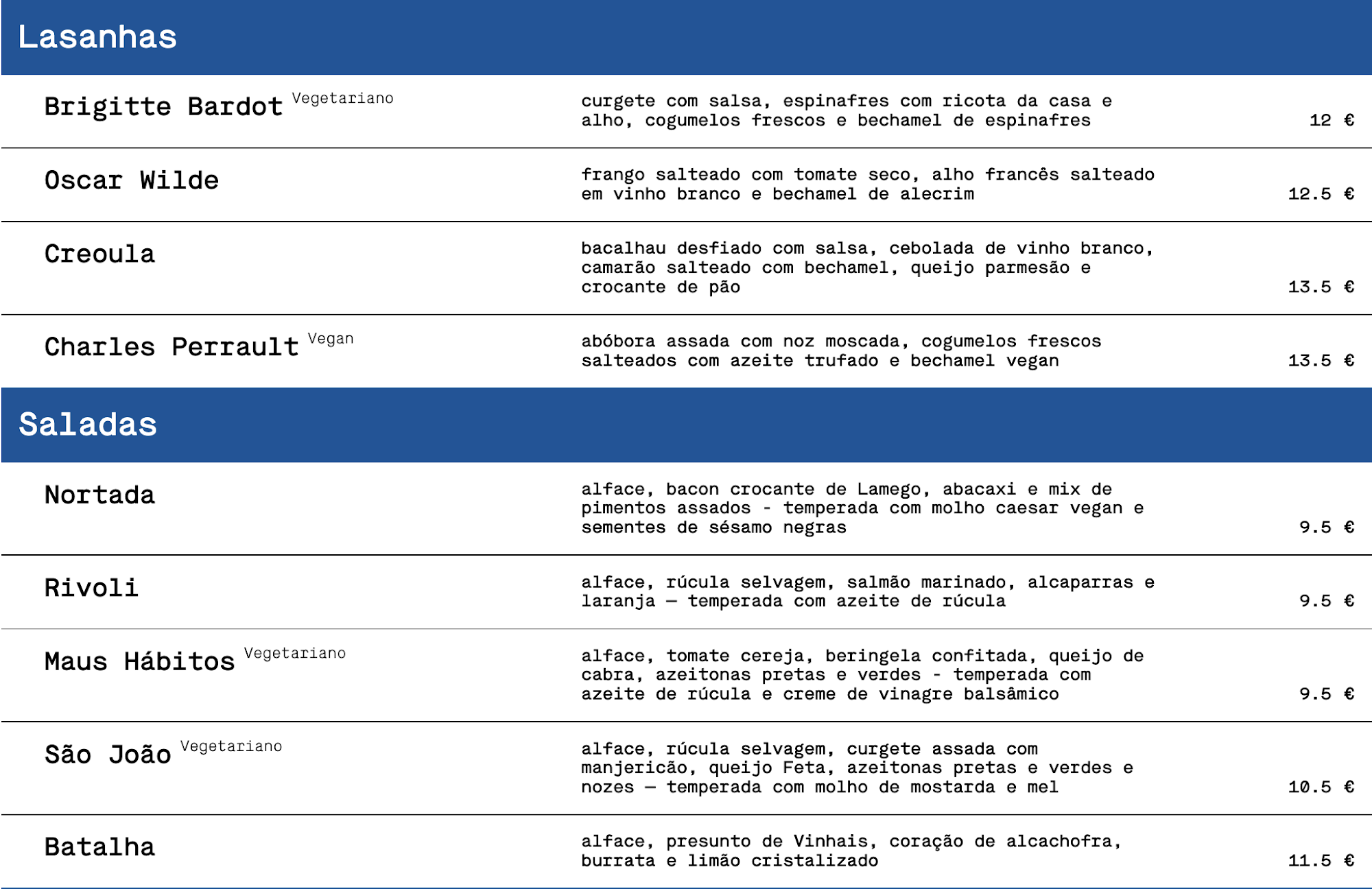 Lasanhas

Brigitte Bardot Vegetariano
curgete com salsa, espinafres com ricota da casa e alho, cogumelos frescos e bechamel de espinafres
12 €

Oscar Wilde
frango salteado com tomate seco, alho francês salteado em vinho branco e bechamel de alecrim
12.5 €

Creoula
bacalhau desfiado com salsa, cebolada de vinho branco, camarão salteado com bechamel, queijo parmesão e crocante de pão
13.5 €

Charles Perrault Vegan
abóbora assada com noz moscada, cogumelos frescos salteados com azeite trufado e bechamel vegan
13.5 €

Saladas

Nortada
alface, bacon crocante de Lamego, abacaxi e mix de pimentos assados - temperada com molho caesar vegan e sementes de sésamo negras
9.5 €

Rivoli
alface, rúcula selvagem, salmão marinado, alcaparras e laranja — temperada com azeite de rúcula
9.5 €

Maus Hábitos Vegetariano
alface, tomate cereja, beringela confitada, queijo de cabra, azeitonas pretas e verdes - temperada com azeite de rúcula e creme de vinagre balsâmico
9.5 €

São João Vegetariano
alface, rúcula selvagem, curgete assada com manjericão, queijo Feta, azeitonas pretas e verdes e nozes — temperada com molho de mostarda e mel
10.5 €

Batalha
alface, presunto de Vinhais, coração de alcachofra, burrata e limão cristalizado
11.5 €